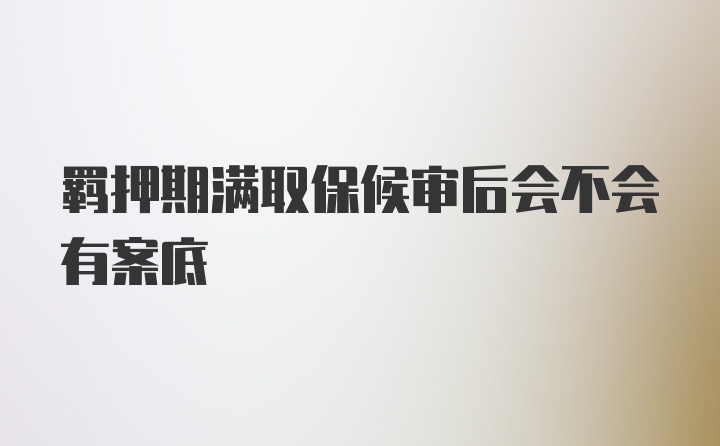 羁押期满取保候审后会不会有案底